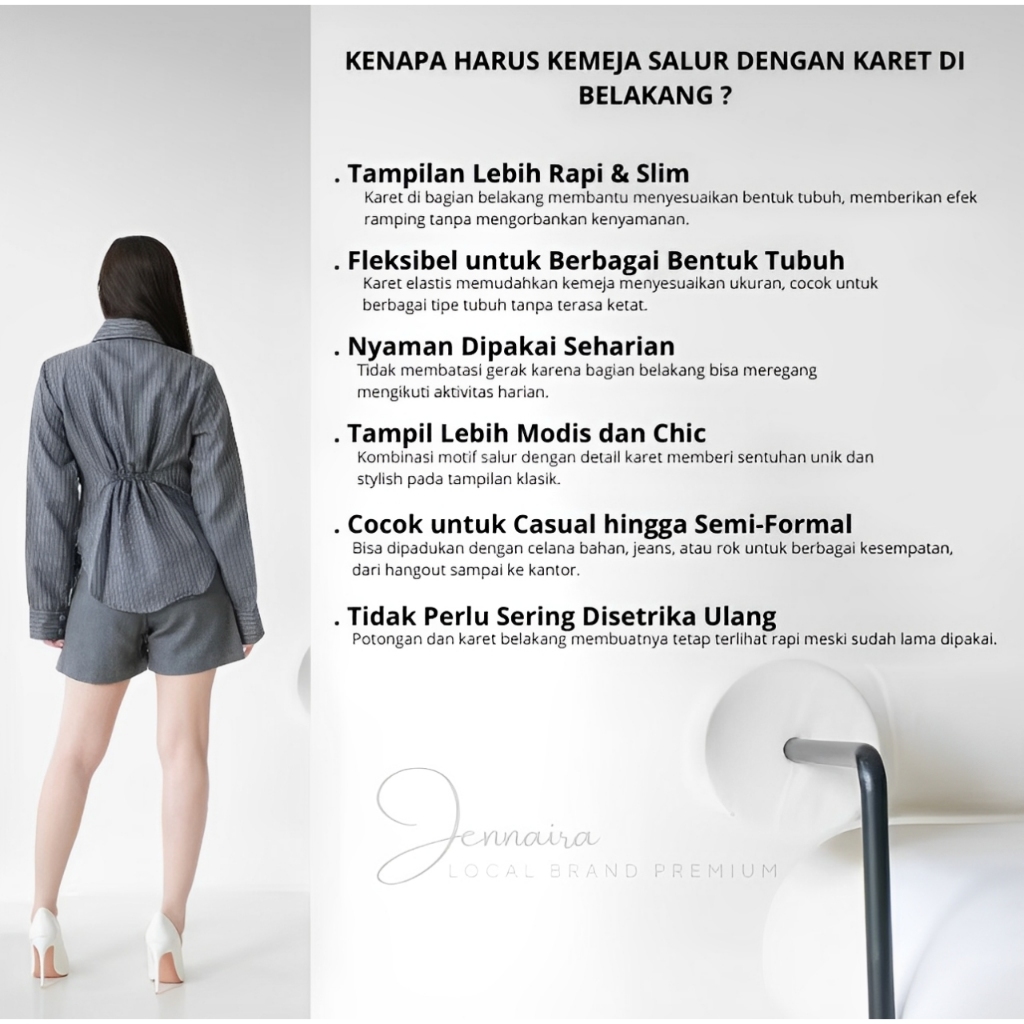 KENAPA HARUS KEMEJA SALUR DENGAN KARET DI BELAKANG ?

. Tampilan Lebih Rapi & Slim
Karet di bagian belakang membantu menyesuaikan bentuk tubuh, memberikan efek ramping tanpa mengorbankan kenyamanan.

. Fleksibel untuk Berbagai Bentuk Tubuh
Karet elastis memudahkan kemeja menyesuaikan ukuran, cocok untuk berbagai tipe tubuh tanpa terasa ketat.

. Nyaman Dipakai Seharian
Tidak membatasi gerak karena bagian belakang bisa meregang mengikuti aktivitas harian.

. Tampil Lebih Modis dan Chic
Kombinasi motif salur dengan detail karet memberi sentuhan unik dan stylish pada tampilan klasik.

. Cocok untuk Casual hingga Semi-Formal
Bisa dipadukan dengan celana bahan, jeans, atau rok untuk berbagai kesempatan, dari hangout sampai ke kantor.

. Tidak Perlu Sering Disetrika Ulang
Potongan dan karet belakang membuatnya tetap terlihat rapi meski sudah lama dipakai.

Jennaira
LOCAL BRAND PREMIUM